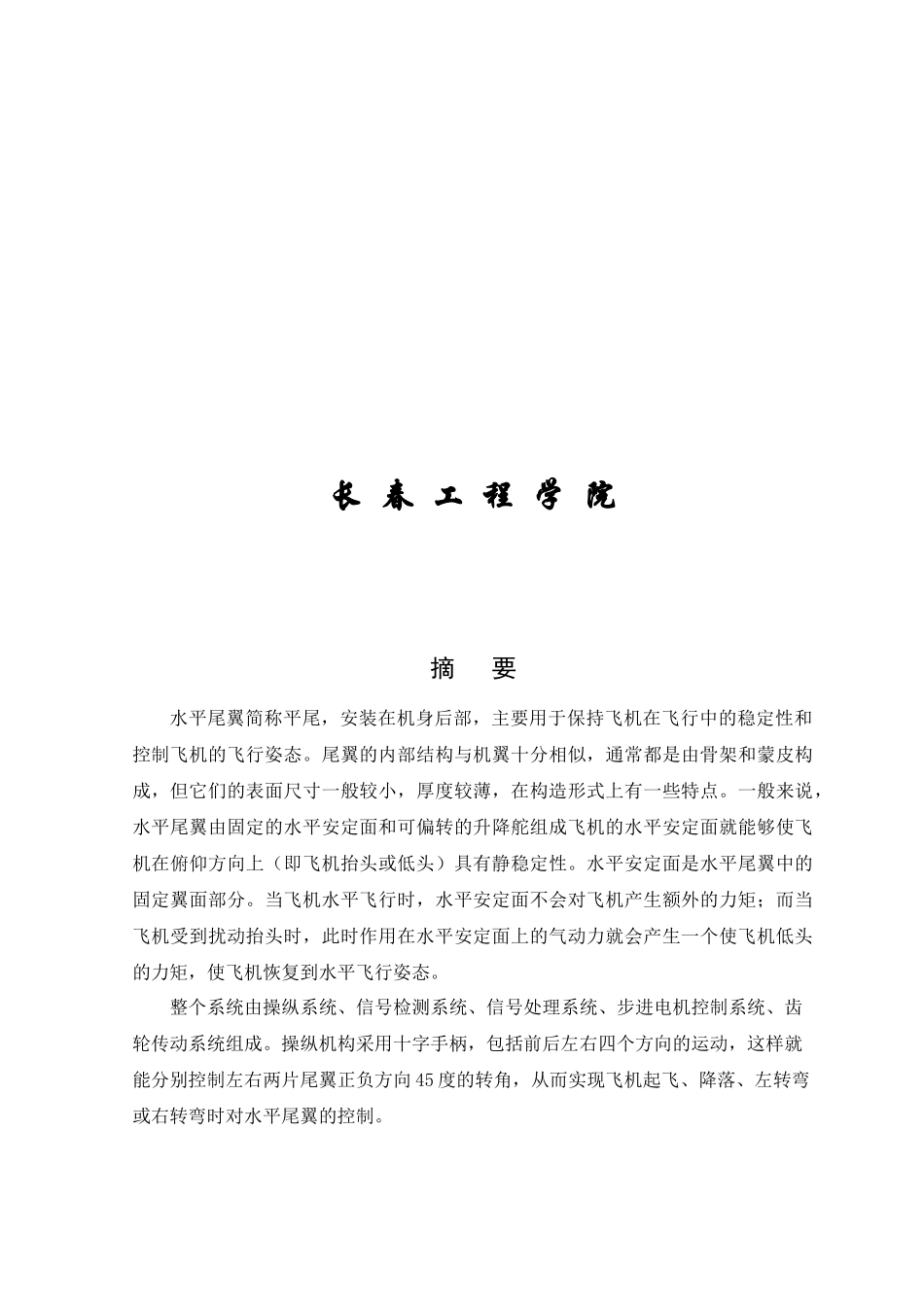 长 春 工 程 学 院

摘 要

水平尾翼简称平尾，安装在机身后部，主要用于保持飞机在飞行中的稳定性和控制飞机的飞行姿态。尾翼的内部结构与机翼十分相似，通常都是由骨架和蒙皮构成，但它们的表面尺寸一般较小，厚度较薄，在构造形式上有一些特点。一般来说，水平尾翼由固定的水平安定面和可偏转的升降舵组成飞机的水平安定面就能够使飞机在俯仰方向上（即飞机抬头或低头）具有静稳定性。水平安定面是水平尾翼中的固定翼面部分。当飞机水平飞行时，水平安定面不会对飞机产生额外的力矩；而当飞机受到扰动抬头时，此时作用在水平安定面上的气动力就会产生一个使飞机低头的力矩，使飞机恢复到水平飞行姿态。

整个系统由操纵系统、信号检测系统、信号处理系统、步进电机控制系统、齿轮传动系统组成。操纵机构采用十字手柄，包括前后左右四个方向的运动，这样就能分别控制左右两片尾翼正负方向45度的转角，从而实现飞机起飞、降落、左转弯或右转弯时对水平尾翼的控制。